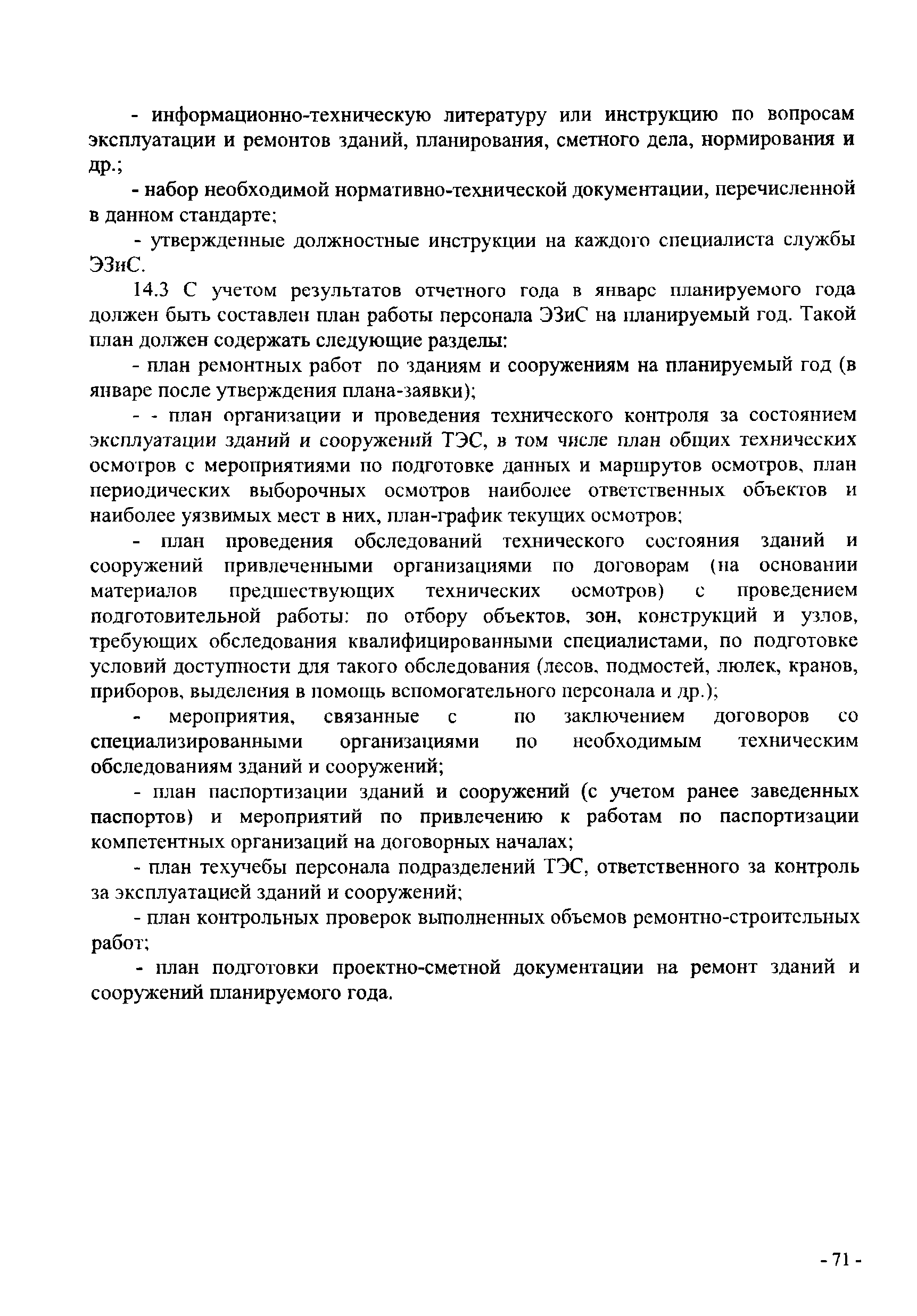 - информационно-техническую литературу или инструкцию по вопросам эксплуатации и ремонтов зданий, планирования, сметного дела, нормирования и др.;

- набор необходимой нормативно-технической документации, перечисленной в данном стандарте;

- утвержденные должностные инструкции на каждого специалиста службы ЭЗиС.

14.3 С учетом результатов отчетного года в январе планируемого года должен быть составлен план работы персонала ЭЗиС на планируемый год. Такой план должен содержать следующие разделы:

- план ремонтных работ по зданиям и сооружениям на планируемый год (в январе после утверждения плана-заявки);

- - план организации и проведения технического контроля за состоянием эксплуатации зданий и сооружений ТЭС, в том числе план общих технических осмотров с мероприятиями по подготовке данных и маршрутов осмотров, план периодических выборочных осмотров наиболее ответственных объектов и наиболее уязвимых мест в них, план-график текущих осмотров;

- план проведения обследований технического состояния зданий и сооружений привлеченными организациями по договорам (на основании материалов предшествующих технических осмотров) с проведением подготовительной работы: по отбору объектов, зон, конструкций и узлов, требующих обследования квалифицированными специалистами, по подготовке условий доступности для такого обследования (лесов, подмостей, люлек, кранов, приборов, выделения в помощь вспомогательного персонала и др.);

- мероприятия, связанные с по заключением договоров со специализированными организациями по необходимым техническим обследованиям зданий и сооружений;

- план паспортизации зданий и сооружений (с учетом ранее заведенных паспортов) и мероприятий по привлечению к работам по паспортизации компетентных организаций на договорных началах;

- план техучебы персонала подразделений ТЭС, ответственного за контроль за эксплуатацией зданий и сооружений;

- план контрольных проверок выполненных объемов ремонтно-строительных работ;

- план подготовки проектно-сметной документации на ремонт зданий и сооружений планируемого года.

- 71 -